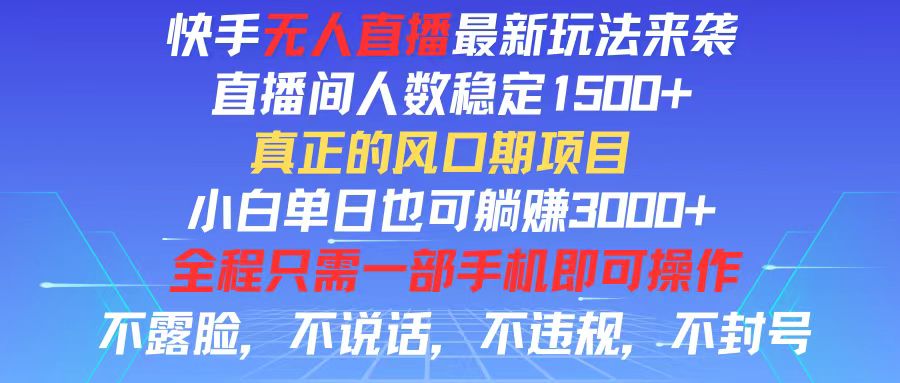 快手无人直播最新玩法来袭
直播间人数稳定1500+
真正的风口期项目
小白单日也可躺赚3000+
全程只需一部手机即可操作
不露脸，不说话，不违规，不封号